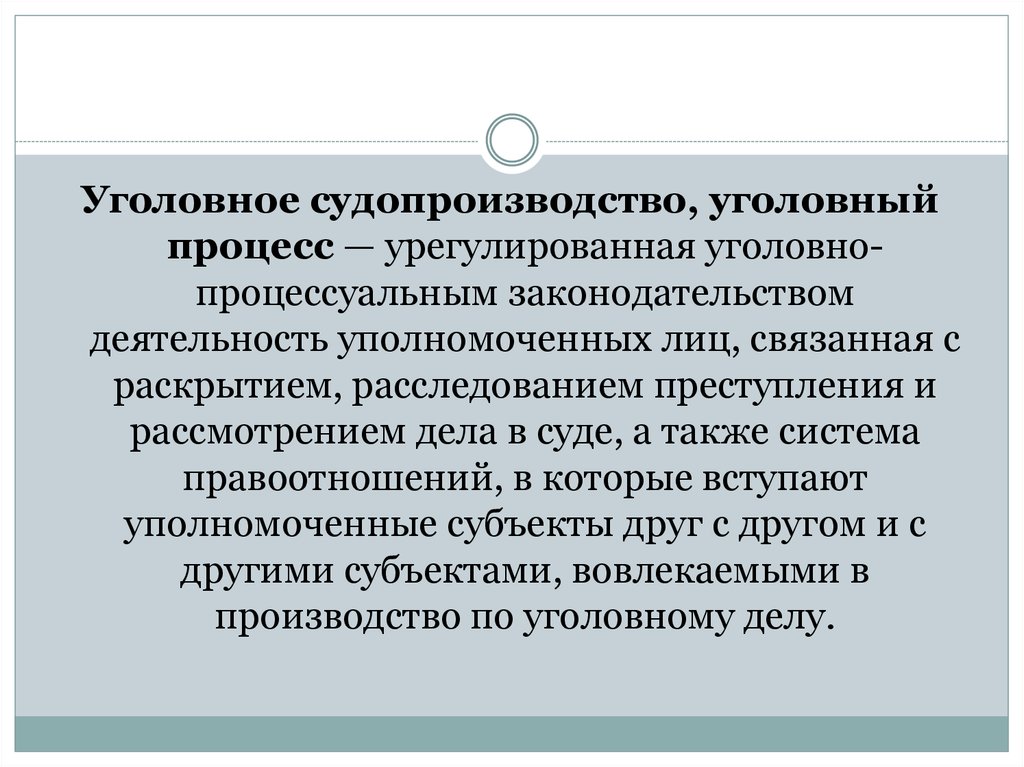 Уголовное судопроизводство, уголовный процесс — урегулированная уголовно-процессуальным законодательством деятельность уполномоченных лиц, связанная с раскрытием, расследованием преступления и рассмотрением дела в суде, а также система правоотношений, в которые вступают уполномоченные субъекты друг с другом и с другими субъектами, вовлекаемыми в производство по уголовному делу.